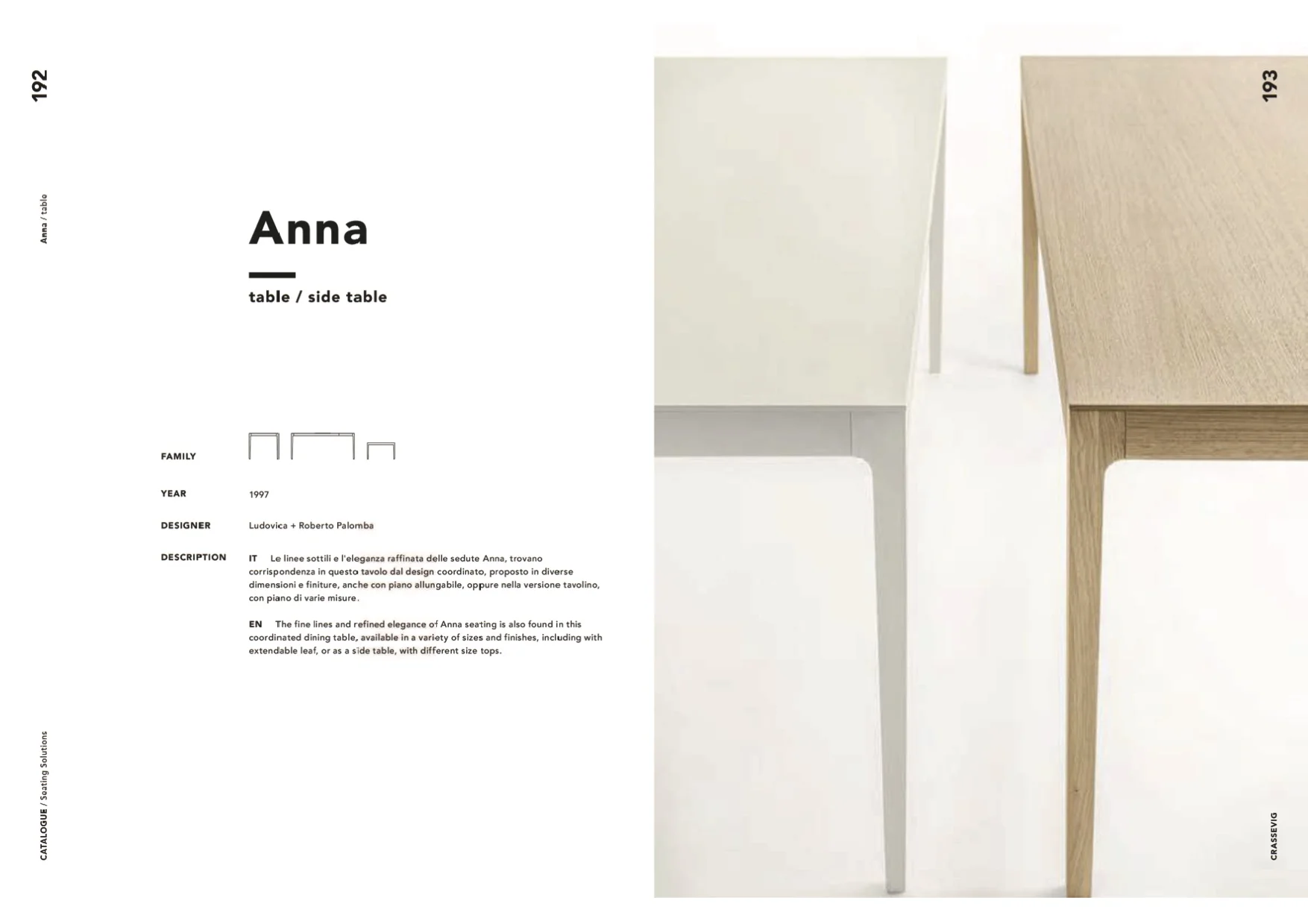 192

Anna / table

Anna

table / side table

FAMILY

YEAR
1997

DESIGNER
Ludovica + Roberto Palomba

DESCRIPTION
IT Le linee sottili e l'eleganza raffinata delle sedute Anna, trovano corrispondenza in questo tavolo dal design coordinato, proposto in diverse dimensioni e finiture, anche con piano allungabile, oppure nella versione tavolino, con piano di varie misure.

EN The fine lines and refined elegance of Anna seating is also found in this coordinated dining table, available in a variety of sizes and finishes, including with extendable leaf, or as a side table, with different size tops.

CATALOGUE / Seating Solutions

193

CRASSEVIG